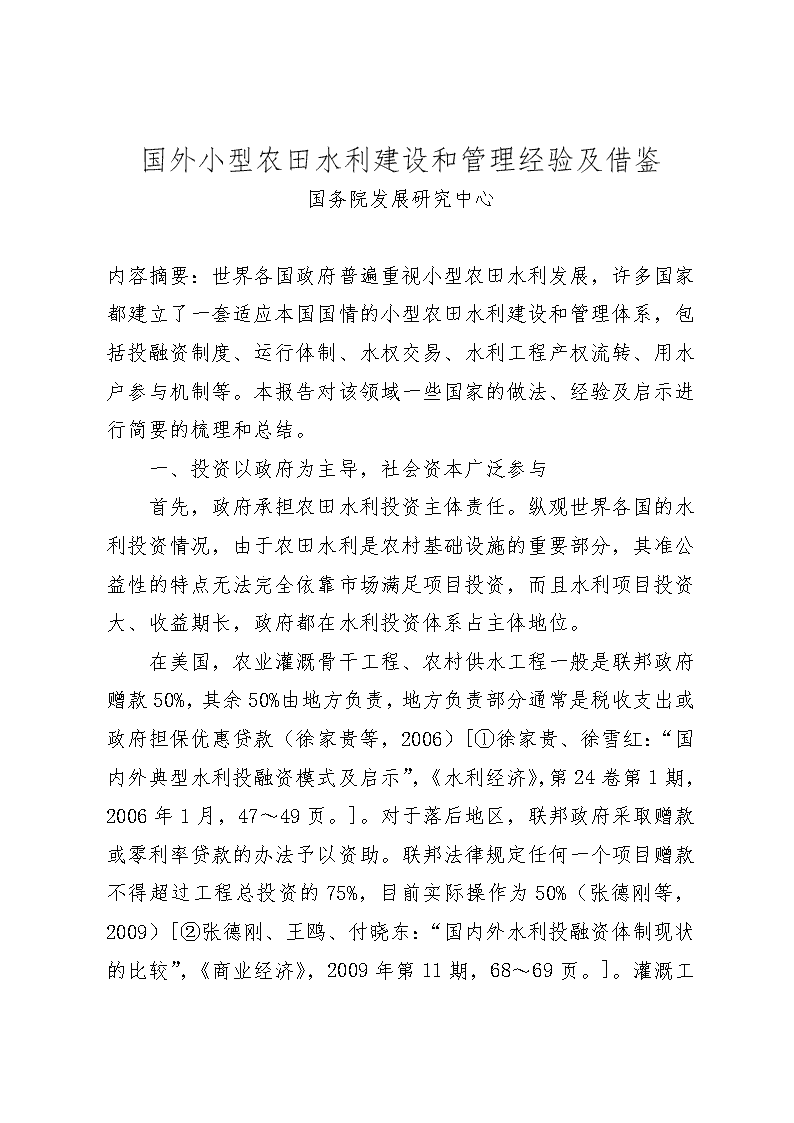 国外小型农田水利建设和管理经验及借鉴

国务院发展研究中心

内容摘要：世界各国政府普遍重视小型农田水利发展，许多国家都建立了一套适应本国国情的小型农田水利建设和管理体系，包括投融资制度、运行体制、水权交易、水利工程产权流转、用水户参与机制等。本报告对该领域一些国家的做法、经验及启示进行简要的梳理和总结。

一、投资以政府为主导，社会资本广泛参与

首先，政府承担农田水利投资主体责任。纵观世界各国的水利投资情况，由于农田水利是农村基础设施的重要部分，其准公益性的特点无法完全依靠市场满足项目投资，而且水利项目投资大、收益期长，政府都在水利投资体系占主体地位。

在美国，农业灌溉骨干工程、农村供水工程一般是联邦政府赠款50%，其余50%由地方负责，地方负责部分通常是税收支出或政府担保优惠贷款（徐家贵等，2006）[①徐家贵、徐雪红：“国内外典型水利投融资模式及启示”，《水利经济》，第24卷第1期，2006年1月，47～49页。]。对于落后地区，联邦政府采取赠款或零利率贷款的办法予以资助。联邦法律规定任何一个项目赠款不得超过工程总投资的75%，目前实际操作为50%（张德刚等，2009）[②张德刚、王鸥、付晓东：“国内外水利投融资体制现状的比较”，《商业经济》，2009年第11期，68～69页。]。灌溉工